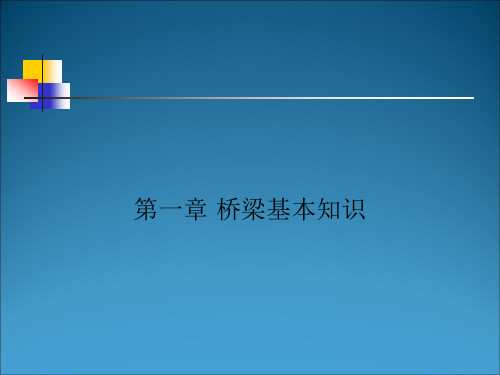 第一章 桥梁基本知识